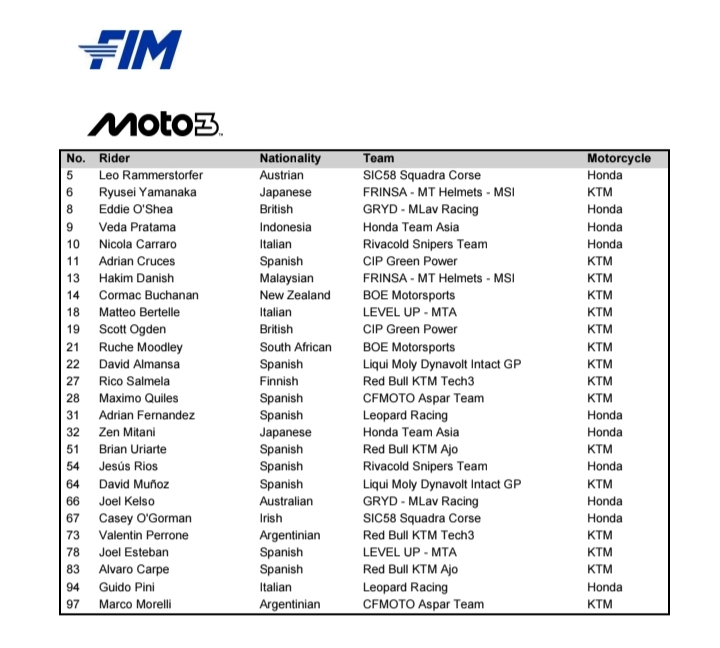 FIM

Moto3

| No. | Rider | Nationality | Team | Motorcycle |
|---|---|---|---|---|
| 5 | Leo Rammerstorfer | Austrian | SIC58 Squadra Corse | Honda |
| 6 | Ryusei Yamanaka | Japanese | FRINSA - MT Helmets - MSI | KTM |
| 8 | Eddie O'Shea | British | GRYD - MLav Racing | Honda |
| 9 | Veda Pratama | Indonesia | Honda Team Asia | Honda |
| 10 | Nicola Carraro | Italian | Rivacold Snipers Team | Honda |
| 11 | Adrian Cruces | Spanish | CIP Green Power | KTM |
| 13 | Hakim Danish | Malaysian | FRINSA - MT Helmets - MSI | KTM |
| 14 | Cormac Buchanan | New Zealand | BOE Motorsports | KTM |
| 18 | Matteo Bertelle | Italian | LEVEL UP - MTA | KTM |
| 19 | Scott Ogden | British | CIP Green Power | KTM |
| 21 | Ruche Moodley | South African | BOE Motorsports | KTM |
| 22 | David Almansa | Spanish | Liqui Moly Dynavolt Intact GP | KTM |
| 27 | Rico Salmela | Finnish | Red Bull KTM Tech3 | KTM |
| 28 | Maximo Quiles | Spanish | CFMOTO Aspar Team | KTM |
| 31 | Adrian Fernandez | Spanish | Leopard Racing | Honda |
| 32 | Zen Mitani | Japanese | Honda Team Asia | Honda |
| 51 | Brian Uriarte | Spanish | Red Bull KTM Ajo | KTM |
| 54 | Jesús Rios | Spanish | Rivacold Snipers Team | Honda |
| 64 | David Muñoz | Spanish | Liqui Moly Dynavolt Intact GP | KTM |
| 66 | Joel Kelso | Australian | GRYD - MLav Racing | Honda |
| 67 | Casey O'Gorman | Irish | SIC58 Squadra Corse | Honda |
| 73 | Valentin Perrone | Argentinian | Red Bull KTM Tech3 | KTM |
| 78 | Joel Esteban | Spanish | LEVEL UP - MTA | KTM |
| 83 | Alvaro Carpe | Spanish | Red Bull KTM Ajo | KTM |
| 94 | Guido Pini | Italian | Leopard Racing | Honda |
| 97 | Marco Morelli | Argentinian | CFMOTO Aspar Team | KTM |